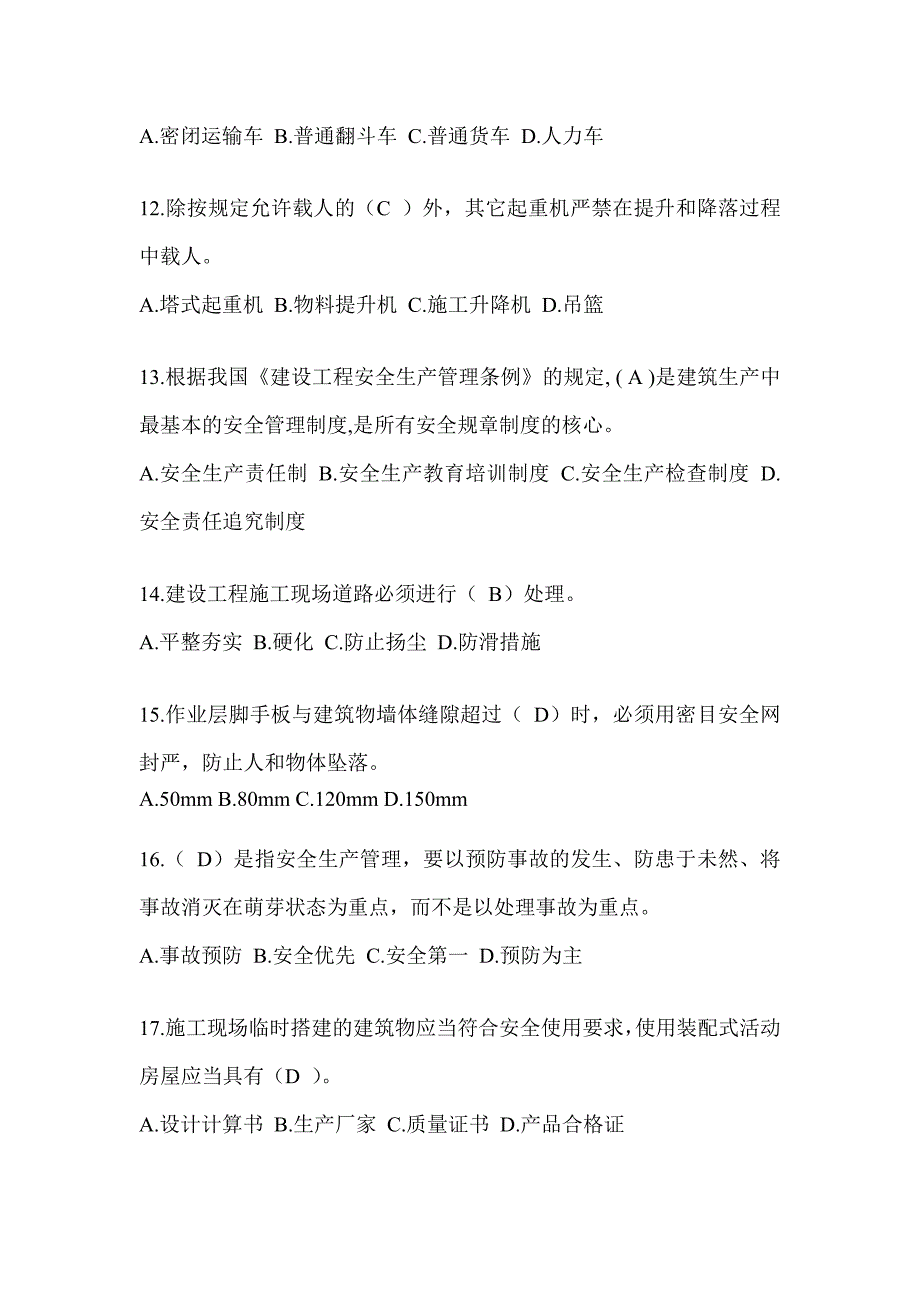 A.密闭运输车 B.普通翻斗车 C.普通货车 D.人力车

12.除按规定允许载人的（C ）外，其它起重机严禁在提升和降落过程中载人。

A.塔式起重机 B.物料提升机 C.施工升降机 D.吊篮

13.根据我国《建设工程安全生产管理条例》的规定, ( A )是建筑生产中最基本的安全管理制度,是所有安全规章制度的核心。

A.安全生产责任制 B.安全生产教育培训制度 C.安全生产检查制度 D.安全责任追究制度

14.建设工程施工现场道路必须进行（ B）处理。

A.平整夯实 B.硬化 C.防止扬尘 D.防滑措施

15.作业层脚手板与建筑物墙体缝隙超过（ D）时，必须用密目安全网封严，防止人和物体坠落。

A.50mm B.80mm C.120mm D.150mm

16.（ D）是指安全生产管理，要以预防事故的发生、防患于未然、将事故消灭在萌芽状态为重点，而不是以处理事故为重点。

A.事故预防 B.安全优先 C.安全第一 D.预防为主

17.施工现场临时搭建的建筑物应当符合安全使用要求，使用装配式活动房屋应当具有（D ）。

A.设计计算书 B.生产厂家 C.质量证书 D.产品合格证